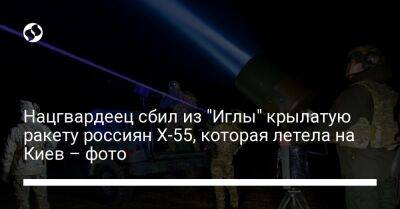 Нацгвардеец сбил из "Иглы" крылатую ракету россиян Х-55, которая летела на Киев – фото